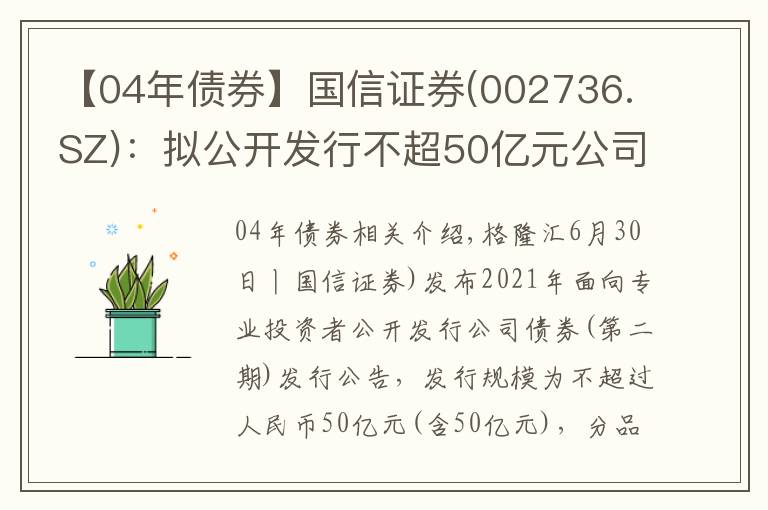 【04年债券】国信证券(002736.SZ)：拟公开发行不超50亿元公司

04年债券相关介绍,格隆汇6月30日丨国信证券)发布2021年面向专业投资者公开发行公司债券(第二期)发行公告，发行规模为不超过人民币50亿元(含50亿元)，分品